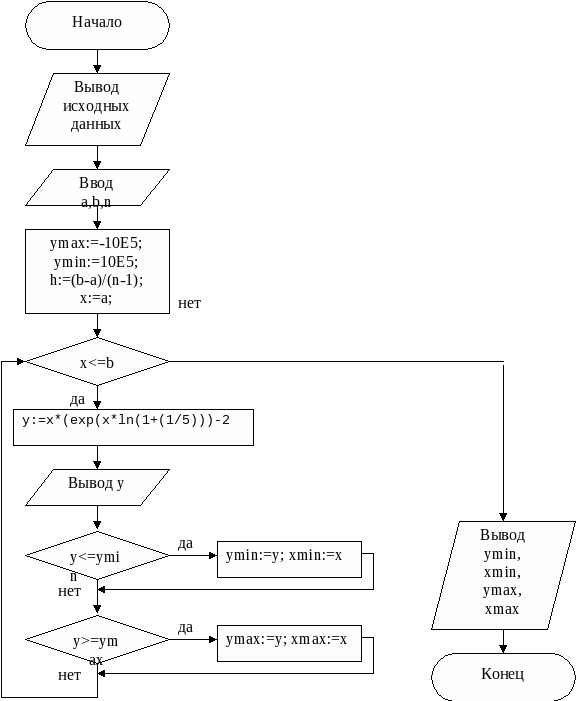 Начало

Вывод исходных данных

Ввод a,b,n

ymax:=-10E5;
ymin:=10E5;
h:=(b-a)/(n-1);
x:=a;

нет

x<=b

да

y:=x*(exp(x*ln(1+(1/5)))-2

Вывод y

y<=ymin

да

ymin:=y; xmin:=x

нет

y>=ymax

да

ymax:=y; xmax:=x

нет

Вывод
ymin,
xmin,
ymax,
xmax

Конец